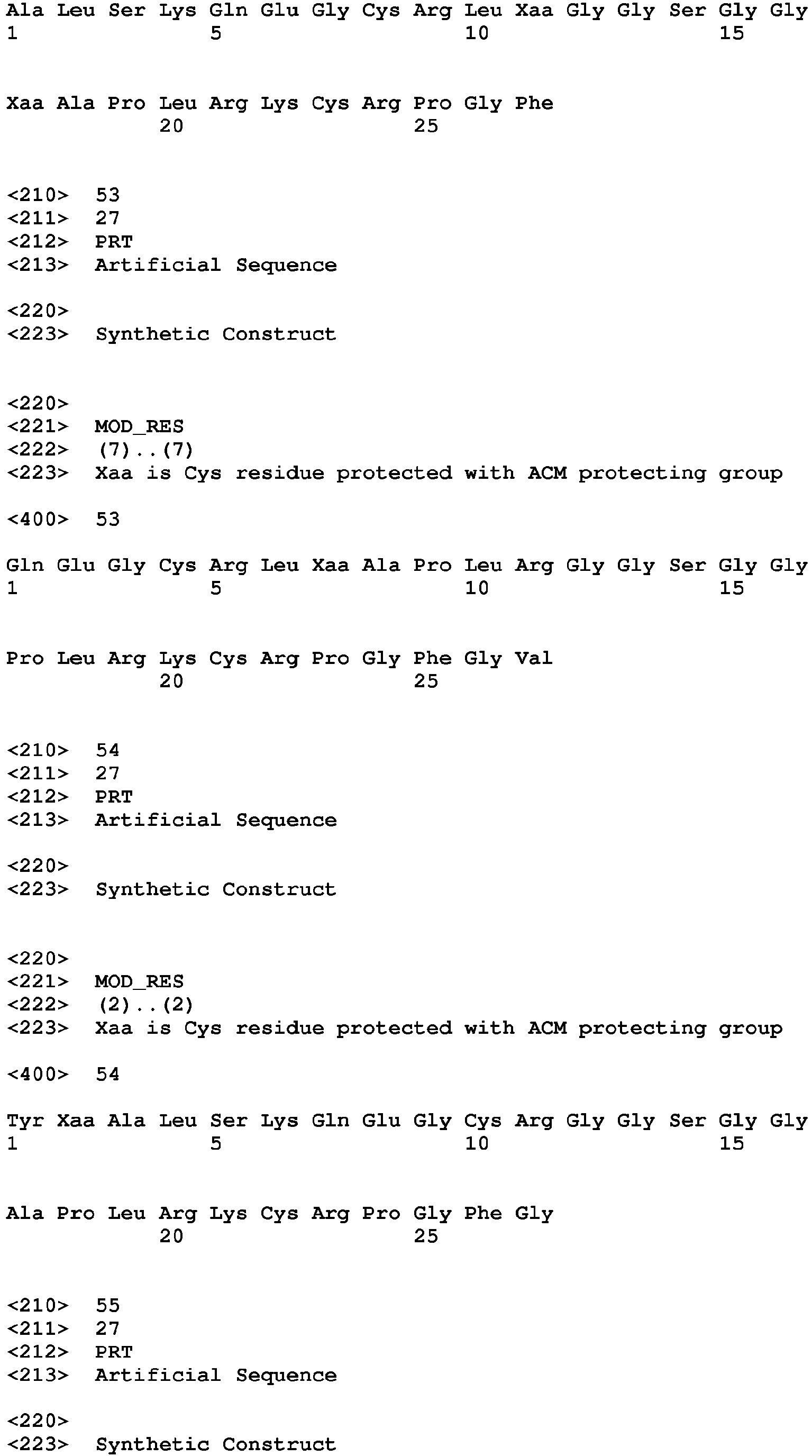 Ala Leu Ser Lys Gln Glu Gly Cys Arg Leu Xaa Gly Gly Ser Gly Gly
1               5                   10                  15

Xaa Ala Pro Leu Arg Lys Cys Arg Pro Gly Phe
            20                  25

<210> 53
<211> 27
<212> PRT
<213> Artificial Sequence

<220>
<223> Synthetic Construct

<220>
<221> MOD_RES
<222> (7)..(7)
<223> Xaa is Cys residue protected with ACM protecting group

<400> 53

Gln Glu Gly Cys Arg Leu Xaa Ala Pro Leu Arg Gly Gly Ser Gly Gly
1               5                   10                  15

Pro Leu Arg Lys Cys Arg Pro Gly Phe Gly Val
            20                  25

<210> 54
<211> 27
<212> PRT
<213> Artificial Sequence

<220>
<223> Synthetic Construct

<220>
<221> MOD_RES
<222> (2)..(2)
<223> Xaa is Cys residue protected with ACM protecting group

<400> 54

Tyr Xaa Ala Leu Ser Lys Gln Glu Gly Cys Arg Gly Gly Ser Gly Gly
1               5                   10                  15

Ala Pro Leu Arg Lys Cys Arg Pro Gly Phe Gly
            20                  25

<210> 55
<211> 27
<212> PRT
<213> Artificial Sequence

<220>
<223> Synthetic Construct